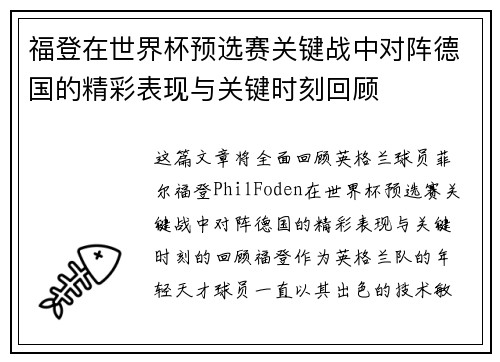 福登在世界杯预选赛关键战中对阵德国的精彩表现与关键时刻回顾

这篇文章将全面回顾英格兰球员菲尔福登PhilFoden在世界杯预选赛关键战中对阵德国的精彩表现与关键时刻的回顾福登作为英格兰队的年轻天才球员一直以其出色的技术敏